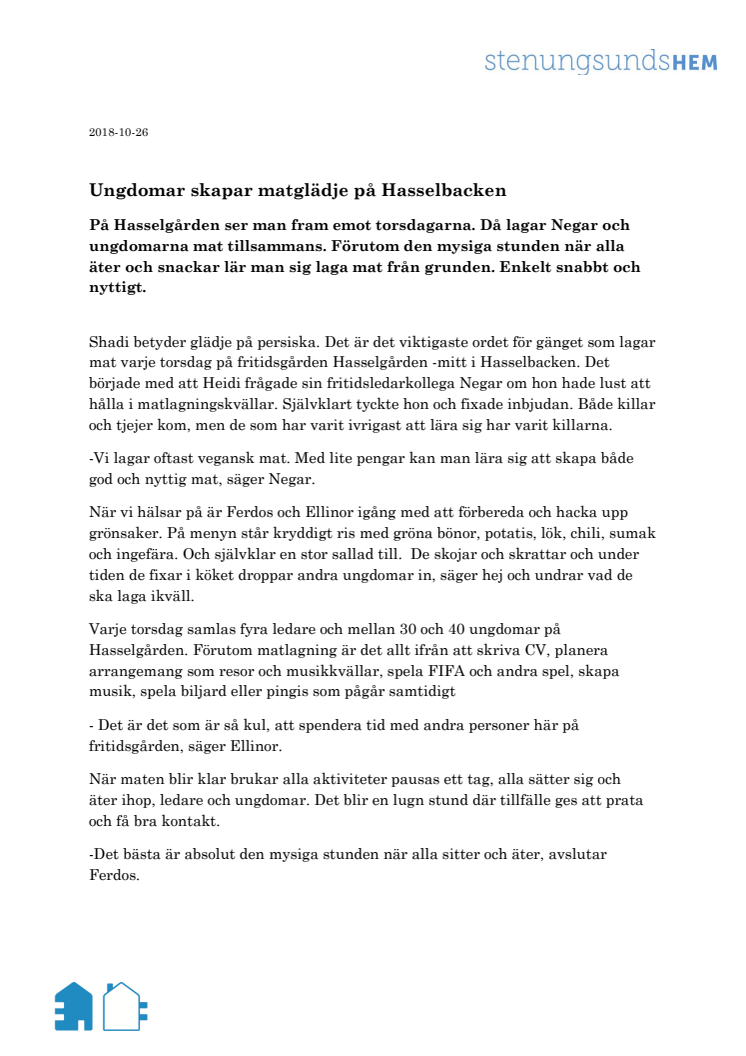 stenungsundsHEM

2018-10-26

Ungdomar skapar matglädje på Hasselbacken

På Hasselgården ser man fram emot torsdagarna. Då lagar Negar och ungdomarna mat tillsammans. Förutom den mysiga stunden när alla äter och snackar lär man sig laga mat från grunden. Enkelt snabbt och nyttigt.

Shadi betyder glädje på persiska. Det är det viktigaste ordet för gänget som lagar mat varje torsdag på fritidsgården Hasselgården -mitt i Hasselbacken. Det började med att Heidi frågade sin fritidsledarkollega Negar om hon hade lust att hålla i matlagningskvällar. Självklart tyckte hon och fixade inbjudan. Både killar och tjejer kom, men de som har varit ivrigast att lära sig har varit killarna.

-Vi lagar oftast vegansk mat. Med lite pengar kan man lära sig att skapa både god och nyttig mat, säger Negar.

När vi hälsar på är Ferdos och Ellinor igång med att förbereda och hacka upp grönsaker. På menyn står kryddigt ris med gröna bönor, potatis, lök, chili, sumak och ingefära. Och självklar en stor sallad till. De skojar och skrattar och under tiden de fixar i köket droppar andra ungdomar in, säger hej och undrar vad de ska laga ikväll.

Varje torsdag samlas fyra ledare och mellan 30 och 40 ungdomar på Hasselgården. Förutom matlagning är det allt ifrån att skriva CV, planera arrangemang som resor och musikkvällar, spela FIFA och andra spel, skapa musik, spela biljard eller pingis som pågår samtidigt

- Det är det som är så kul, att spendera tid med andra personer här på fritidsgården, säger Ellinor.

När maten blir klar brukar alla aktiviteter pausas ett tag, alla sätter sig och äter ihop, ledare och ungdomar. Det blir en lugn stund där tillfälle ges att prata och få bra kontakt.

-Det bästa är absolut den mysiga stunden när alla sitter och äter, avslutar Ferdos.